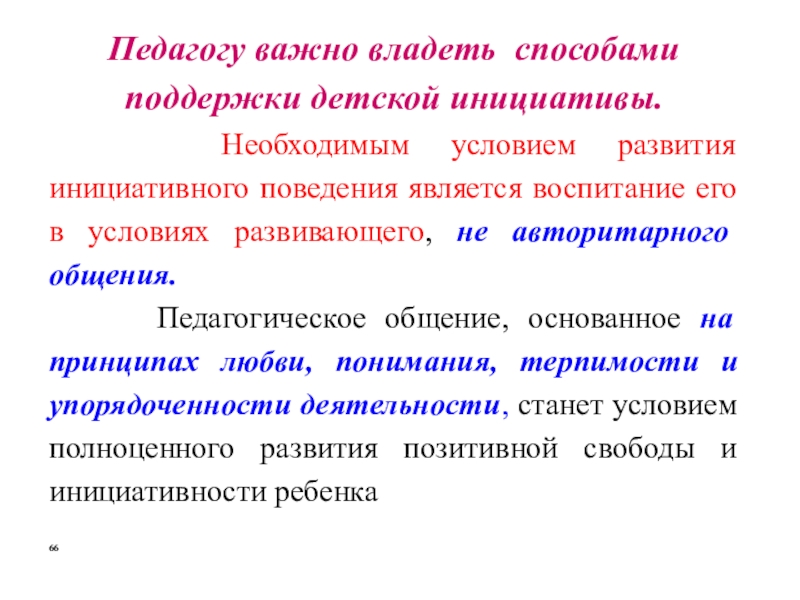 Педагогу важно владеть способами поддержки детской инициативы.

Необходимым условием развития инициативного поведения является воспитание его в условиях развивающего, не авторитарного общения.

Педагогическое общение, основанное на принципах любви, понимания, терпимости и упорядоченности деятельности, станет условием полноценного развития позитивной свободы и инициативности ребенка

66